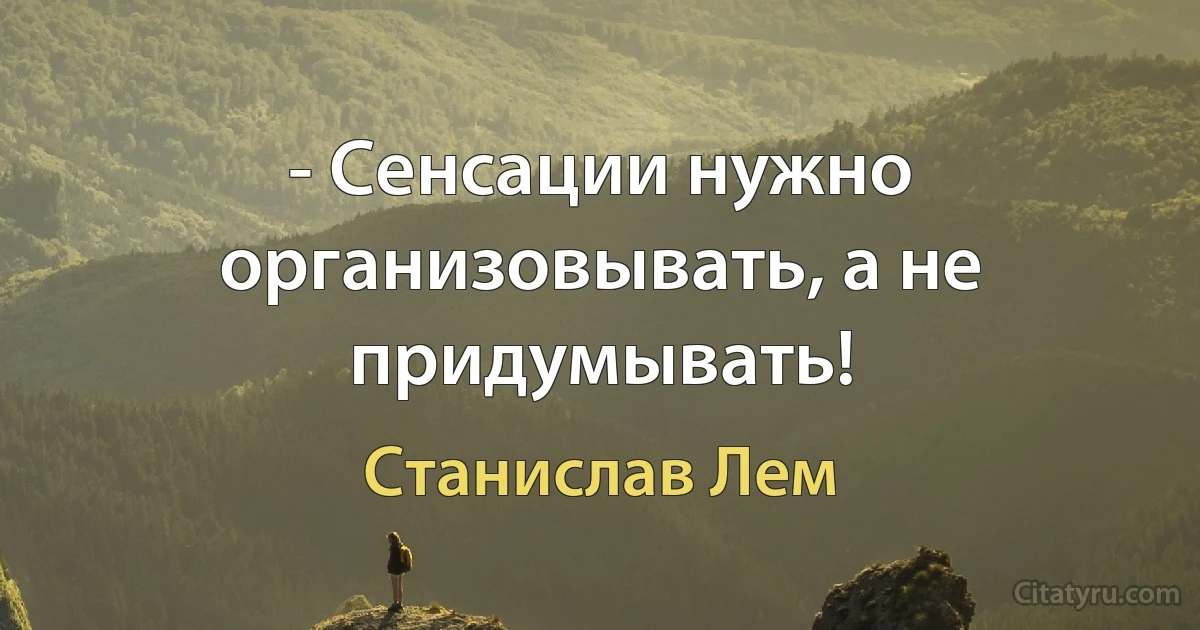 - Сенсации нужно организовывать, а не придумывать!

Станислав Лем

Citatyru.com